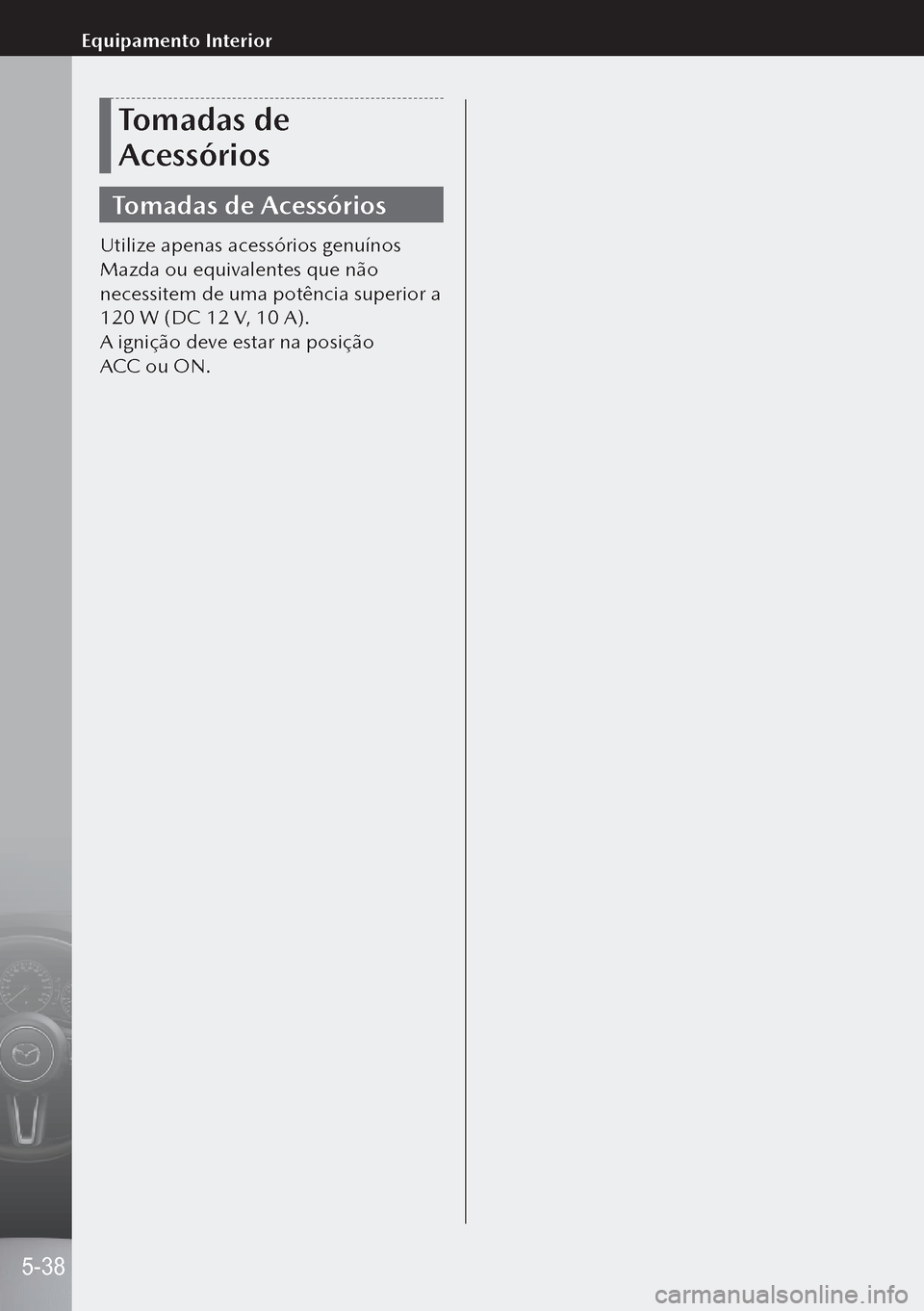 Equipamento Interior

Tomadas de Acessórios

Tomadas de Acessórios

Utilize apenas acessórios genuínos Mazda ou equivalentes que não necessitem de uma potência superior a 120 W (DC 12 V, 10 A).
A ignição deve estar na posição ACC ou ON.

5-38

carmanualsonline.info